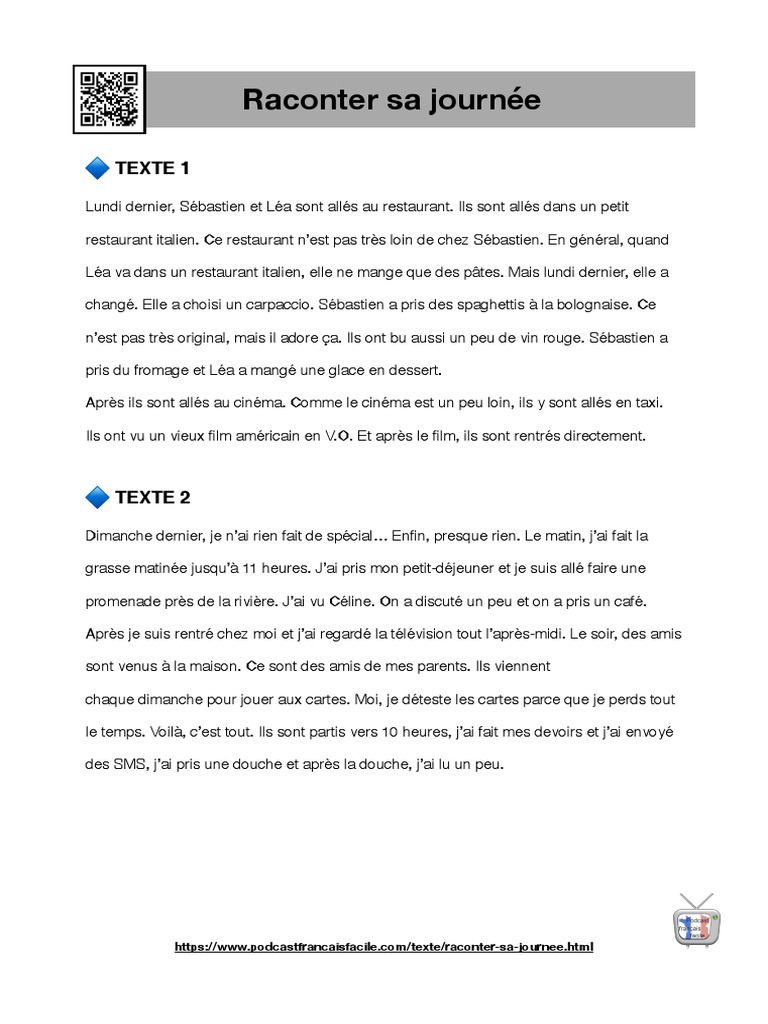 Raconter sa journée

TEXTE 1

Lundi dernier, Sébastien et Léa sont allés au restaurant. Ils sont allés dans un petit restaurant italien. Ce restaurant n'est pas très loin de chez Sébastien. En général, quand Léa va dans un restaurant italien, elle ne mange que des pâtes. Mais lundi dernier, elle a changé. Elle a choisi un carpaccio. Sébastien a pris des spaghettis à la bolognaise. Ce n'est pas très original, mais il adore ça. Ils ont bu aussi un peu de vin rouge. Sébastien a pris du fromage et Léa a mangé une glace en dessert.
Après ils sont allés au cinéma. Comme le cinéma est un peu loin, ils y sont allés en taxi. Ils ont vu un vieux film américain en V.O. Et après le film, ils sont rentrés directement.

TEXTE 2

Dimanche dernier, je n'ai rien fait de spécial… Enfin, presque rien. Le matin, j'ai fait la grasse matinée jusqu'à 11 heures. J'ai pris mon petit-déjeuner et je suis allé faire une promenade près de la rivière. J'ai vu Céline. On a discuté un peu et on a pris un café. Après je suis rentré chez moi et j'ai regardé la télévision tout l'après-midi. Le soir, des amis sont venus à la maison. Ce sont des amis de mes parents. Ils viennent chaque dimanche pour jouer aux cartes. Moi, je déteste les cartes parce que je perds tout le temps. Voilà, c'est tout. Ils sont partis vers 10 heures, j'ai fait mes devoirs et j'ai envoyé des SMS, j'ai pris une douche et après la douche, j'ai lu un peu.

https://www.podcastfrancaisfacile.com/texte/raconter-sa-journee.html

podcast français facile